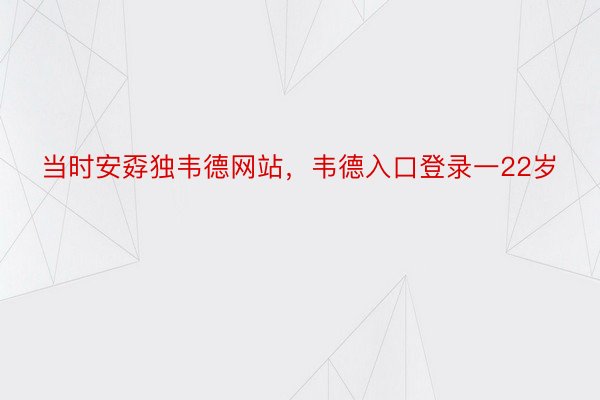 当时安孬独韦德网站，韦德入口登录一22岁